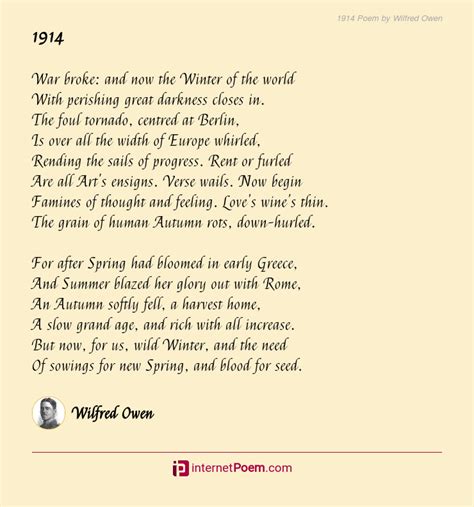 1914 Poem by Wilfred Owen

1914

War broke: and now the Winter of the world
With perishing great darkness closes in.
The foul tornado, centred at Berlin,
Is over all the width of Europe whirled,
Rending the sails of progress. Rent or furled
Are all Art's ensigns. Verse wails. Now begin
Famines of thought and feeling. Love's wine's thin.
The grain of human Autumn rots, down-hurled.

For after Spring had bloomed in early Greece,
And Summer blazed her glory out with Rome,
An Autumn softly fell, a harvest home,
A slow grand age, and rich with all increase.
But now, for us, wild Winter, and the need
Of sowings for new Spring, and blood for seed.

Wilfred Owen

internetPoem.com